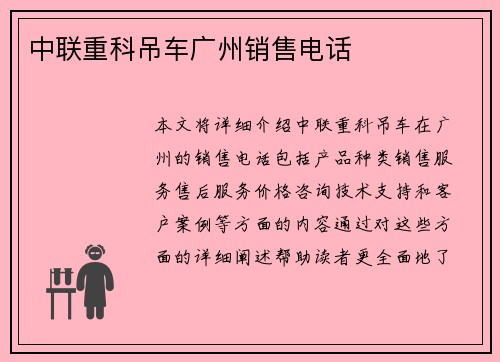 中联重科吊车广州销售电话

本文将详细介绍中联重科吊车在广州的销售电话包括产品种类销售服务售后服务价格咨询技术支持和客户案例等方面的内容通过对这些方面的详细阐述帮助读者更全面地了